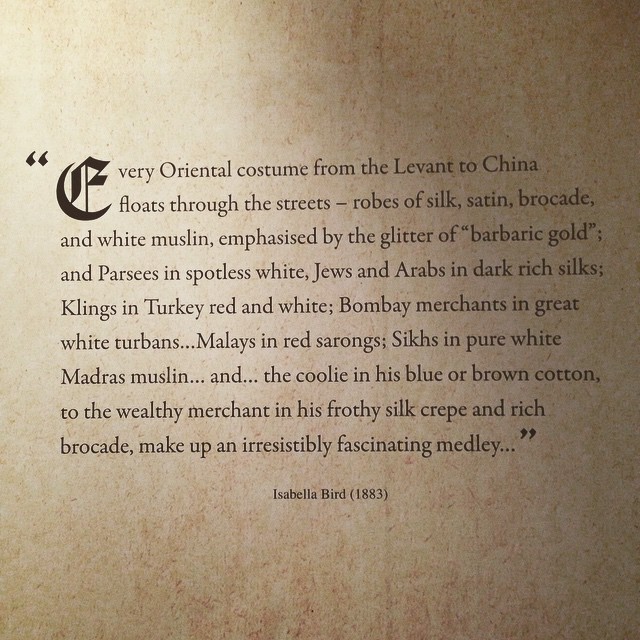 “Every Oriental costume from the Levant to China floats through the streets – robes of silk, satin, brocade, and white muslin, emphasised by the glitter of “barbaric gold”; and Parsees in spotless white, Jews and Arabs in dark rich silks; Klings in Turkey red and white; Bombay merchants in great white turbans...Malays in red sarongs; Sikhs in pure white Madras muslin... and... the coolie in his blue or brown cotton, to the wealthy merchant in his frothy silk crepe and rich brocade, make up an irresistibly fascinating medley...”

Isabella Bird (1883)